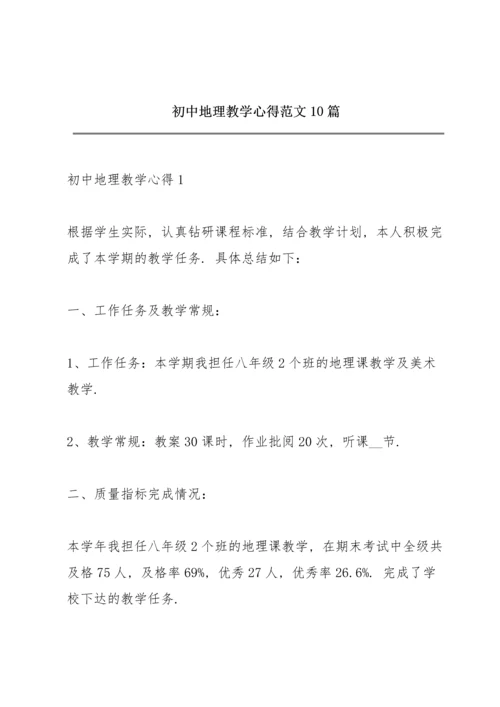 初中地理教学心得范文10篇

初中地理教学心得1

根据学生实际，认真钻研课程标准，结合教学计划，本人积极完成了本学期的教学任务．具体总结如下：

一、工作任务及教学常规：

1、工作任务：本学期我担任八年级2个班的地理课教学及美术教学．

2、教学常规：教案30课时，作业批阅20次，听课__节．

二、质量指标完成情况：

本学年我担任八年级2个班的地理课教学，在期末考试中全级共及格75人，及格率69%，优秀27人，优秀率26.6%．完成了学校下达的教学任务．